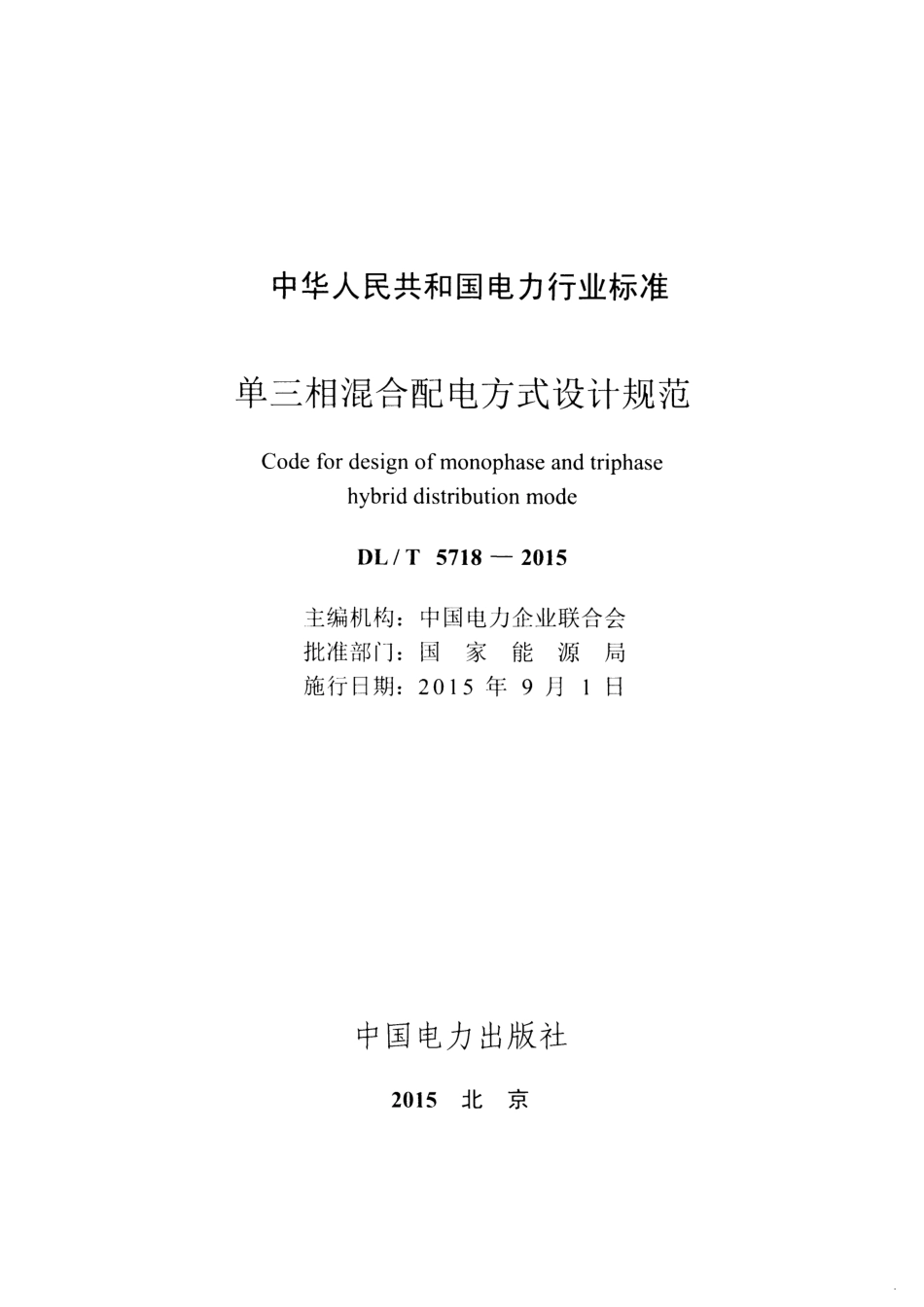 中华人民共和国电力行业标准

单三相混合配电方式设计规范

Code for design of monophase and triphase hybrid distribution mode

DL / T 5718 — 2015

主编机构：中国电力企业联合会
批准部门：国 家 能 源 局
施行日期：2015 年 9 月 1 日

中国电力出版社

2015 北 京